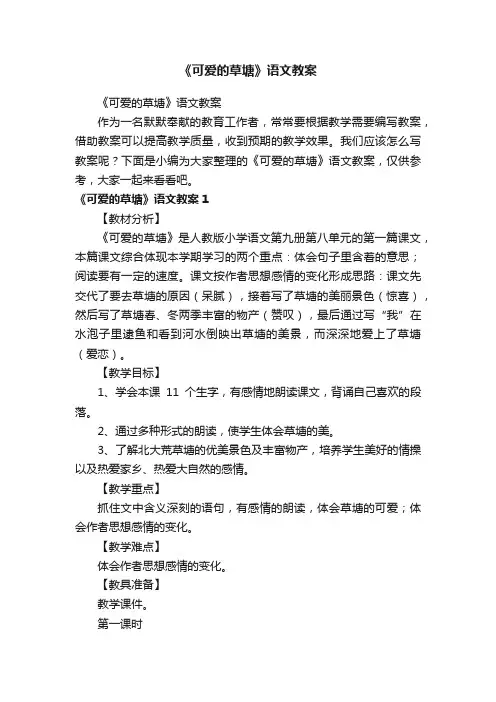 《可爱的草塘》语文教案

《可爱的草塘》语文教案

作为一名默默奉献的教育工作者，常常要根据教学需要编写教案，借助教案可以提高教学质量，收到预期的教学效果。我们应该怎么写教案呢？下面是小编为大家整理的《可爱的草塘》语文教案，仅供参考，大家一起来看看吧。

《可爱的草塘》语文教案 1

【教材分析】

《可爱的草塘》是人教版小学语文第九册第八单元的第一篇课文，本篇课文综合体现本学期学习的两个重点：体会句子里含着的意思；阅读要有一定的速度。课文按作者思想感情的变化形成思路：课文先交代了要去草塘的原因（呆腻），接着写了草塘的美丽景色（惊喜），然后写了草塘春、冬两季丰富的物产（赞叹），最后通过写“我”在水泡子里逮鱼和看到河水倒映出草塘的美景，而深深地爱上了草塘（爱恋）。

【教学目标】

1、学会本课 11 个生字，有感情地朗读课文，背诵自己喜欢的段落。

2、通过多种形式的朗读，使学生体会草塘的美。

3、了解北大荒草塘的优美景色及丰富物产，培养学生美好的情操以及热爱家乡、热爱大自然的感情。

【教学重点】

抓住文中含义深刻的语句，有感情的朗读，体会草塘的可爱；体会作者思想感情的变化。

【教学难点】

体会作者思想感情的变化。

【教具准备】

教学课件。

第一课时